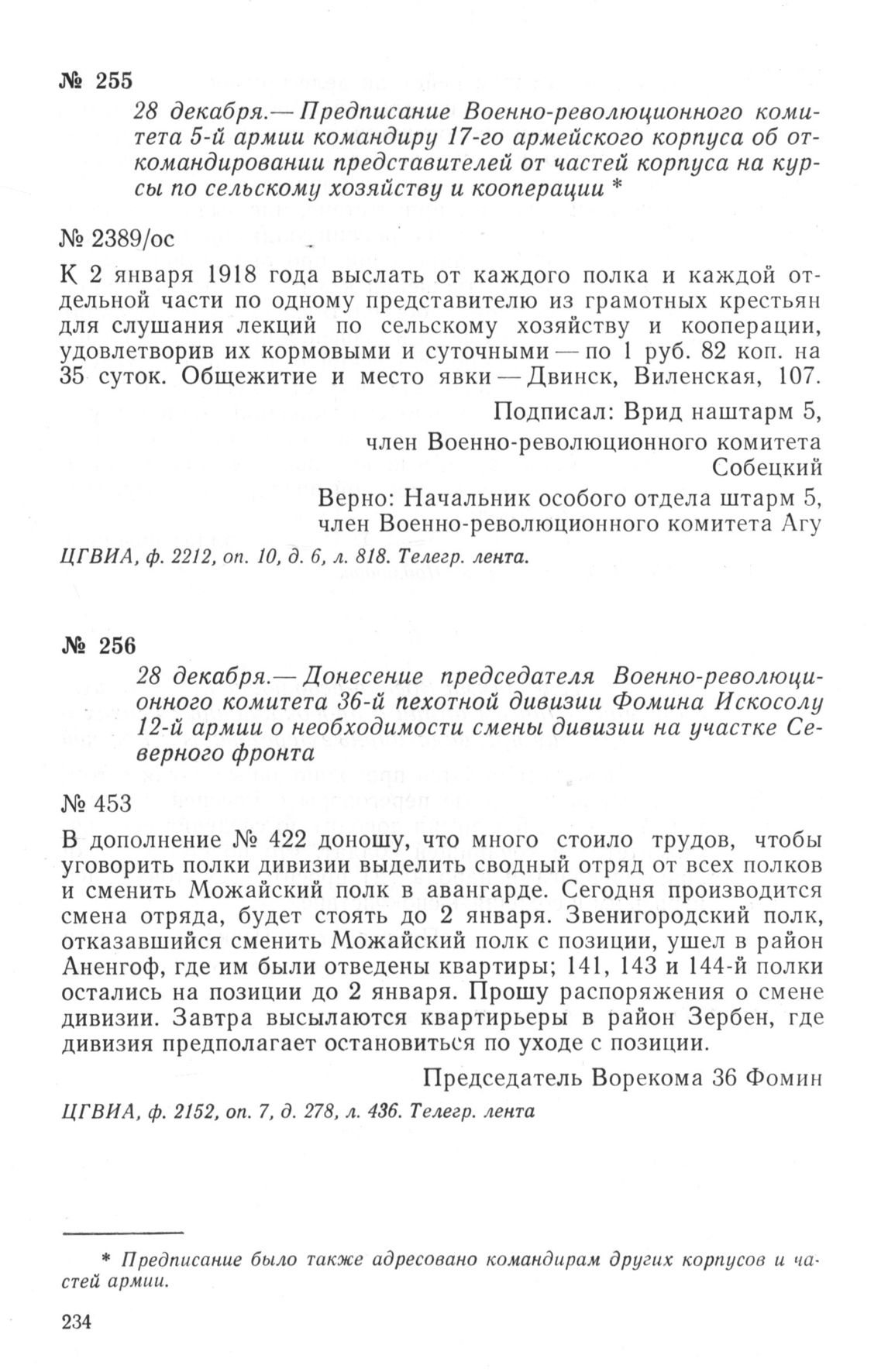 № 255

28 декабря.— Предписание Военно-революционного комитета 5-й армии командиру 17-го армейского корпуса об откомандировании представителей от частей корпуса на курсы по сельскому хозяйству и кооперации *

№ 2389/ос

К 2 января 1918 года выслать от каждого полка и каждой отдельной части по одному представителю из грамотных крестьян для слушания лекций по сельскому хозяйству и кооперации, удовлетворив их кормовыми и суточными — по 1 руб. 82 коп. на 35 суток. Общежитие и место явки — Двинск, Виленская, 107.

Подписал: Врид наштарм 5,
член Военно-революционного комитета
Собецкий
Верно: Начальник особого отдела штарм 5,
член Военно-революционного комитета Агу

ЦГВИА, ф. 2212, оп. 10, д. 6, л. 818. Телегр. лента.

№ 256

28 декабря.— Донесение председателя Военно-революционного комитета 36-й пехотной дивизии Фомина Искосолу 12-й армии о необходимости смены дивизии на участке Северного фронта

№ 453

В дополнение № 422 доношу, что много стоило трудов, чтобы уговорить полки дивизии выделить сводный отряд от всех полков и сменить Можайский полк в авангарде. Сегодня производится смена отряда, будет стоять до 2 января. Звенигородский полк, отказавшийся сменить Можайский полк с позиции, ушел в район Аненгоф, где им были отведены квартиры; 141, 143 и 144-й полки остались на позиции до 2 января. Прошу распоряжения о смене дивизии. Завтра высылаются квартирьеры в район Зербен, где дивизия предполагает остановиться по уходе с позиции.

Председатель Ворекома 36 Фомин

ЦГВИА, ф. 2152, оп. 7, д. 278, л. 436. Телегр. лента

* Предписание было также адресовано командирам других корпусов и частей армии.

234